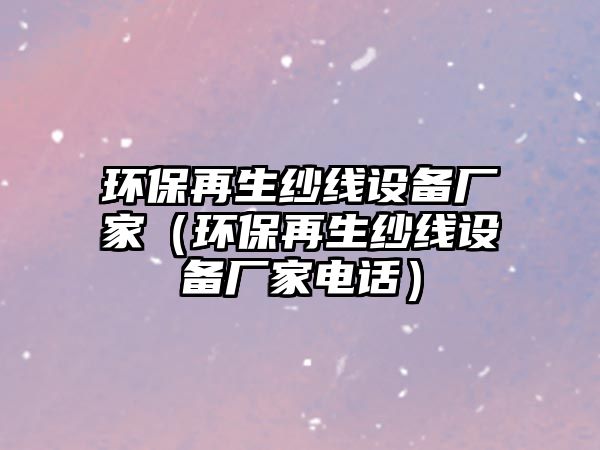 环保再生纱线设备厂家（环保再生纱线设备厂家电话）